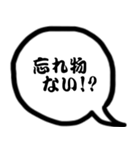 忘れ物
ない!?